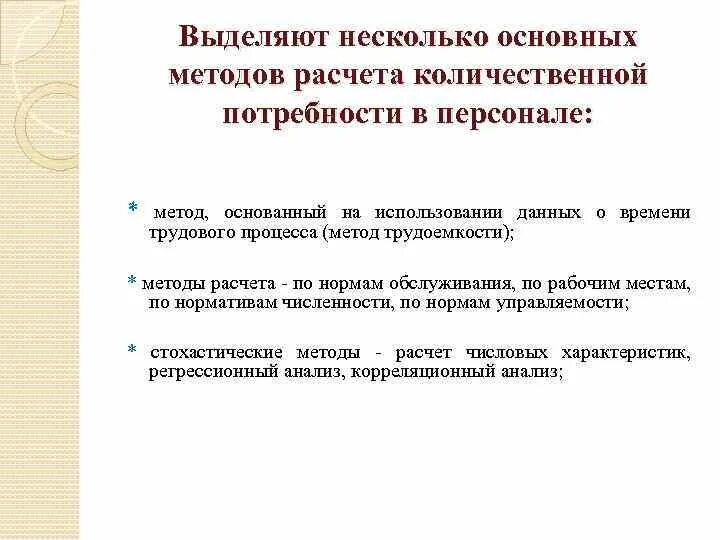 Выделяют несколько основных методов расчета количественной потребности в персонале:

* метод, основанный на использовании данных о времени трудового процесса (метод трудоемкости);

* методы расчета - по нормам обслуживания, по рабочим местам, по нормативам численности, по нормам управляемости;

* стохастические методы - расчет числовых характеристик, регрессионный анализ, корреляционный анализ;